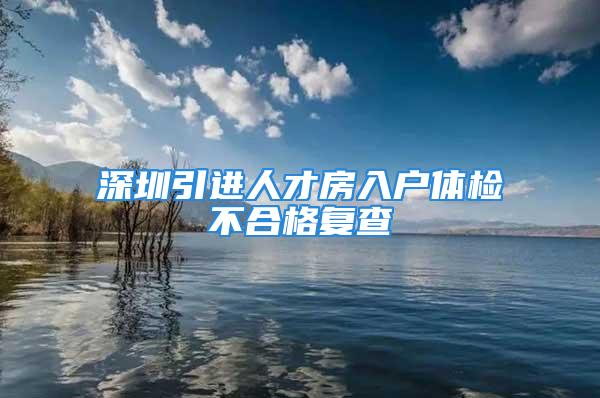 深圳引进人才房入户体检不合格复查